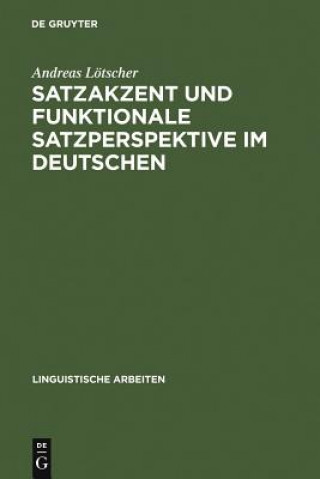 DE GRUYTER

Andreas Lötscher

SATZAKZENT UND FUNKTIONALE SATZPERSPEKTIVE IM DEUTSCHEN

LINGUISTISCHE ARBEITEN

DE
G